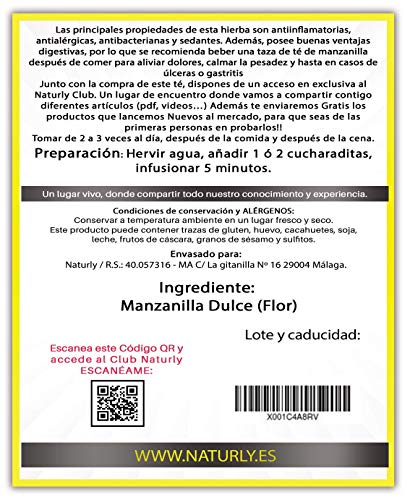 Las principales propiedades de esta hierba son antiinflamatorias, antialérgicas, antibacterianas y sedantes. Además, posee buenas ventajas digestivas, por lo que se recomienda beber una taza de té de manzanilla después de comer para aliviar dolores, calmar la pesadez y hasta en casos de úlceras o gastritis
Junto con la compra de este té, dispones de un acceso en exclusiva al Naturly Club. Un lugar de encuentro donde vamos a compartir contigo diferentes artículos (pdf, videos...) Además te enviaremos Gratis los productos que lancemos Nuevos al mercado, para que seas de las primeras personas en probarlos!!
Tomar de 2 a 3 veces al día, después de la comida y después de la cena.

Preparación: Hervir agua, añadir 1 ó 2 cucharaditas, infusionar 5 minutos.

Un lugar vivo, donde compartir todo nuestro conocimiento y experiencia.

Condiciones de conservación y ALÉRGENOS:
Conservar a temperatura ambiente en un lugar fresco y seco.
Este producto puede contener trazas de gluten, huevo, cacahuetes, soja, leche, frutos de cáscara, granos de sésamo y sulfitos.

Envasado para:
Naturly / R.S.: 40.057316 - MA C/ La gitanilla Nº 16 29004 Málaga.

Ingrediente:
Manzanilla Dulce (Flor)

Lote y caducidad:

Escanea este Código QR y accede al Club Naturly
ESCANÉAME:

X001C4A8RV

WWW.NATURLY.ES